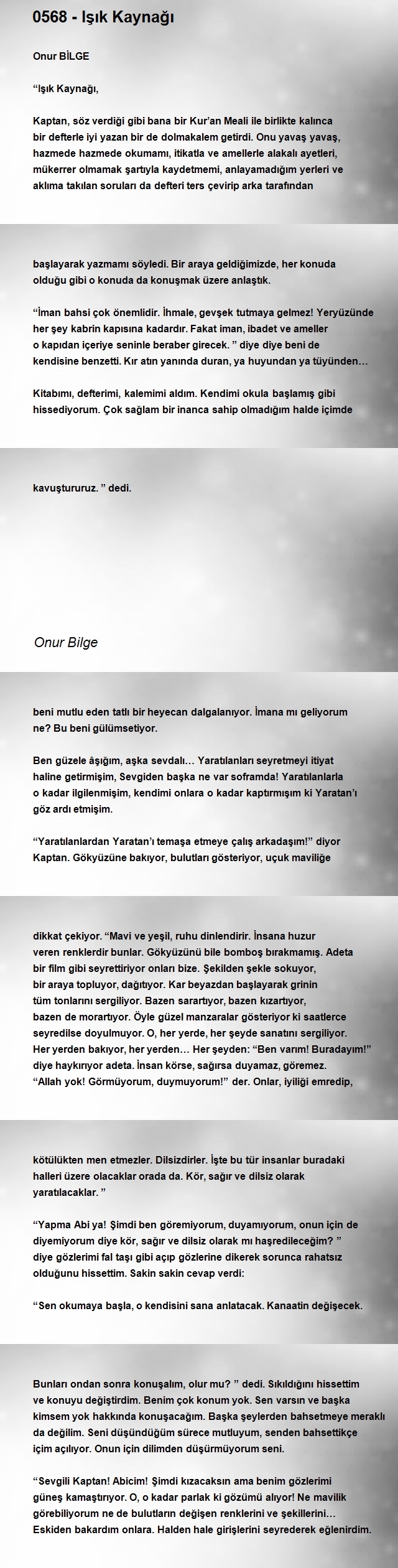 0568 - Işık Kaynağı

Onur BİLGE

“Işık Kaynağı,

Kaptan, söz verdiği gibi bana bir Kur’an Meali ile birlikte kalınca bir defterle iyi yazan bir de dolmakalem getirdi. Onu yavaş yavaş, hazmede hazmede okumamı, itikatla ve amellerle alakalı ayetleri, mükerrer olmamak şartıyla kaydetmemi, anlayamadığım yerleri ve aklıma takılan soruları da defteri ters çevirip arka tarafından

başlayarak yazmamı söyledi. Bir araya geldiğimizde, her konuda olduğu gibi o konuda da konuşmak üzere anlaştık.

“İman bahsi çok önemlidir. İhmale, gevşek tutmaya gelmez! Yeryüzünde her şey kabrin kapısına kadardır. Fakat iman, ibadet ve ameller o kapıdan içeriye seninle beraber girecek. ” diye diye beni de kendisine benzetti. Kır atın yanında duran, ya huyundan ya tüyünden…

Kitabımı, defterimi, kalemimi aldım. Kendimi okula başlamış gibi hissediyorum. Çok sağlam bir inanca sahip olmadığım halde içimde

kavuştururuz. ” dedi.

Onur Bilge

beni mutlu eden tatlı bir heyecan dalgalanıyor. İmana mı geliyorum ne? Bu beni gülümsetiyor.

Ben güzele âşığım, aşka sevdalı… Yaratılanları seyretmeyi itiyat haline getirmişim, Sevgiden başka ne var soframda! Yaratılanlarla o kadar ilgilenmişim, kendimi onlara o kadar kaptırmışım ki Yaratan’ı göz ardı etmişim.

“Yaratılanlardan Yaratan’ı temaşa etmeye çalış arkadaşım!” diyor Kaptan. Gökyüzüne bakıyor, bulutları gösteriyor, uçuk maviliğe

dikkat çekiyor. “Mavi ve yeşil, ruhu dinlendirir. İnsana huzur veren renklerdir bunlar. Gökyüzünü bile bomboş bırakmamış. Adeta bir film gibi seyrettiriyor onları bize. Şekilden şekle sokuyor, bir araya topluyor, dağıtıyor. Kar beyazdan başlayarak grinin tüm tonlarını sergiliyor. Bazen sarartıyor, bazen kızartıyor, bazen de morartıyor. Öyle güzel manzaralar gösteriyor ki saatlerce seyredilse doyulmuyor. O, her yerde, her şeyde sanatını sergiliyor. Her yerden bakıyor, her yerden… Her şeyden: “Ben varım! Buradayım!” diye haykırıyor adeta. İnsan körse, sağırsa duyamaz, göremez. “Allah yok! Görmüyorum, duymuyorum!” der. Onlar, iyiliği emredip,

kötülükten men etmezler. Dilsizdirler. İşte bu tür insanlar buradaki halleri üzere olacaklar orada da. Kör, sağır ve dilsiz olarak yaratılacaklar. ”

“Yapma Abi ya! Şimdi ben göremiyorum, duyamıyorum, onun için de diyemiyorum diye kör, sağır ve dilsiz olarak mı haşredileceğim? ” diye gözlerimi fal taşı gibi açıp gözlerine dikerek sorunca rahatsız olduğunu hissettim. Sakin sakin cevap verdi:

“Sen okumaya başla, o kendisini sana anlatacak. Kanaatin değişecek.

Bunları ondan sonra konuşalım, olur mu? ” dedi. Sıkıldığını hissettim ve konuyu değiştirdim. Benim çok konum yok. Sen varsın ve başka kimsem yok hakkında konuşacağım. Başka şeylerden bahsetmeye meraklı da değilim. Seni düşündüğüm sürece mutluyum, senden bahsettikçe içim açılıyor. Onun için dilimden düşürmüyorum seni.

“Sevgili Kaptan! Abicim! Şimdi kızacaksın ama benim gözlerimi güneş kamaştırıyor. O, o kadar parlak ki gözümü alıyor! Ne mavilik görebiliyorum ne de bulutların değişen renklerini ve şekillerini… Eskiden bakardım onlara. Halden hale girişlerini seyrederek eğlenirdim.